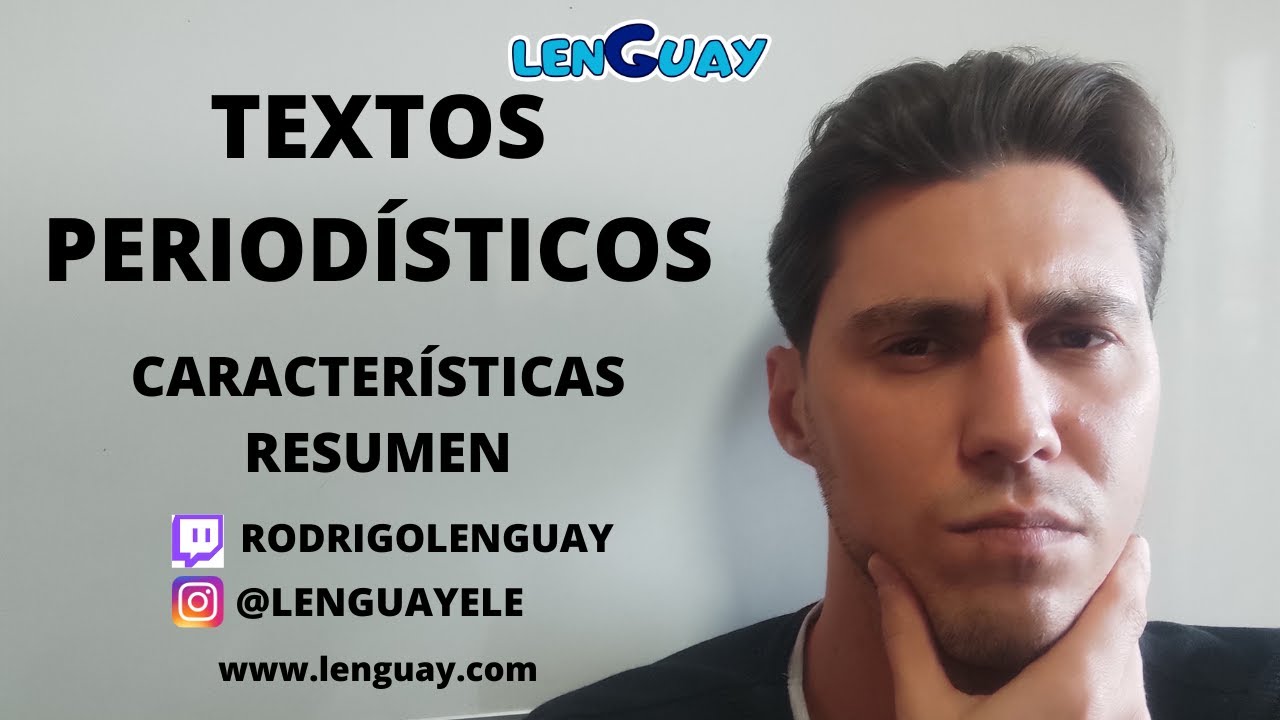 LENGUAY

TEXTOS PERIODÍSTICOS

CARACTERÍSTICAS
RESUMEN

RODRIGOLENGUAY

@LENGUAYELE

www.lenguay.com